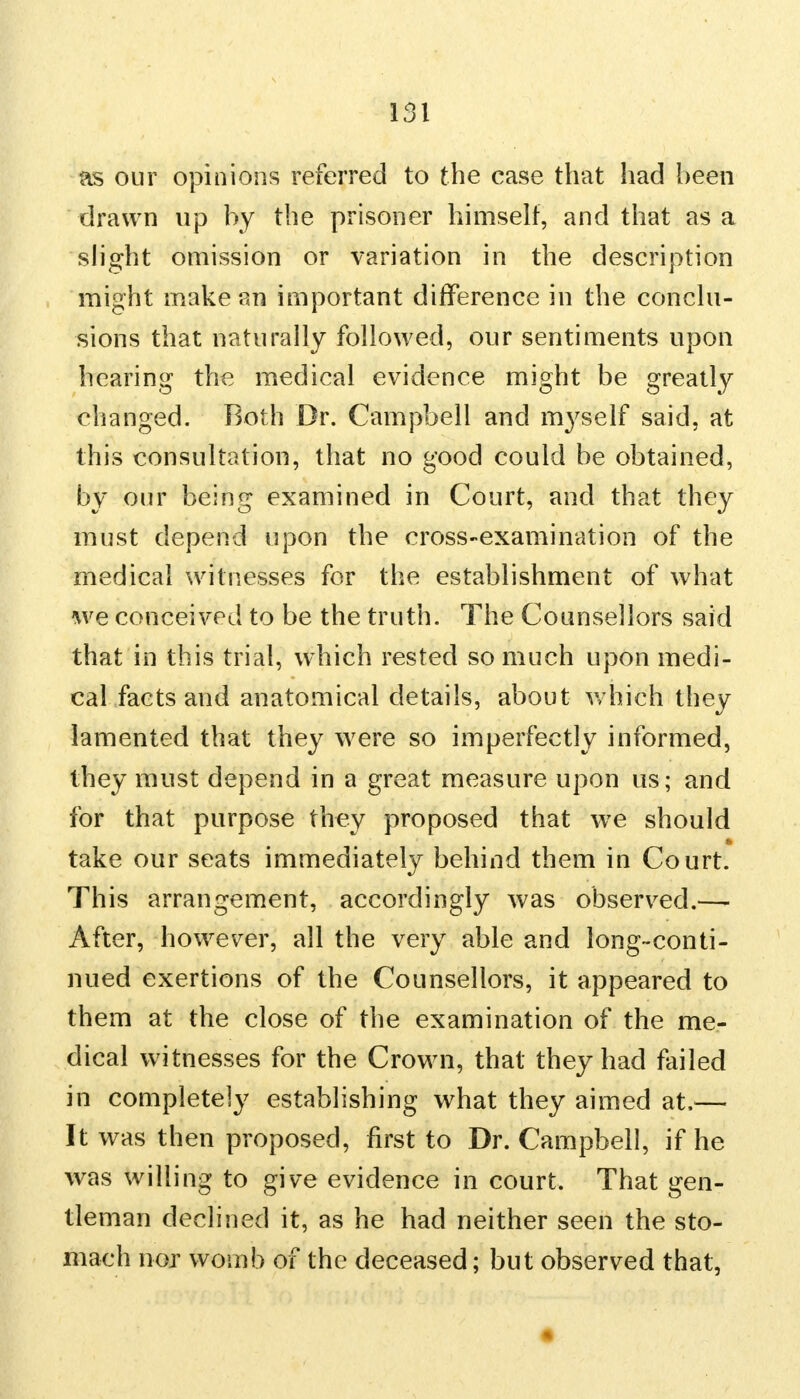 131

as our opinions referred to the case that had been drawn up by the prisoner himself, and that as a slight omission or variation in the description might make an important difference in the conclusions that naturally followed, our sentiments upon hearing the medical evidence might be greatly changed. Both Dr. Campbell and myself said, at this consultation, that no good could be obtained, by our being examined in Court, and that they must depend upon the cross-examination of the medical witnesses for the establishment of what we conceived to be the truth. The Counsellors said that in this trial, which rested so much upon medical facts and anatomical details, about which they lamented that they were so imperfectly informed, they must depend in a great measure upon us; and for that purpose they proposed that we should take our seats immediately behind them in Court. This arrangement, accordingly was observed.— After, however, all the very able and long-continued exertions of the Counsellors, it appeared to them at the close of the examination of the medical witnesses for the Crown, that they had failed in completely establishing what they aimed at.— It was then proposed, first to Dr. Campbell, if he was willing to give evidence in court. That gentleman declined it, as he had neither seen the stomach nor womb of the deceased; but observed that,